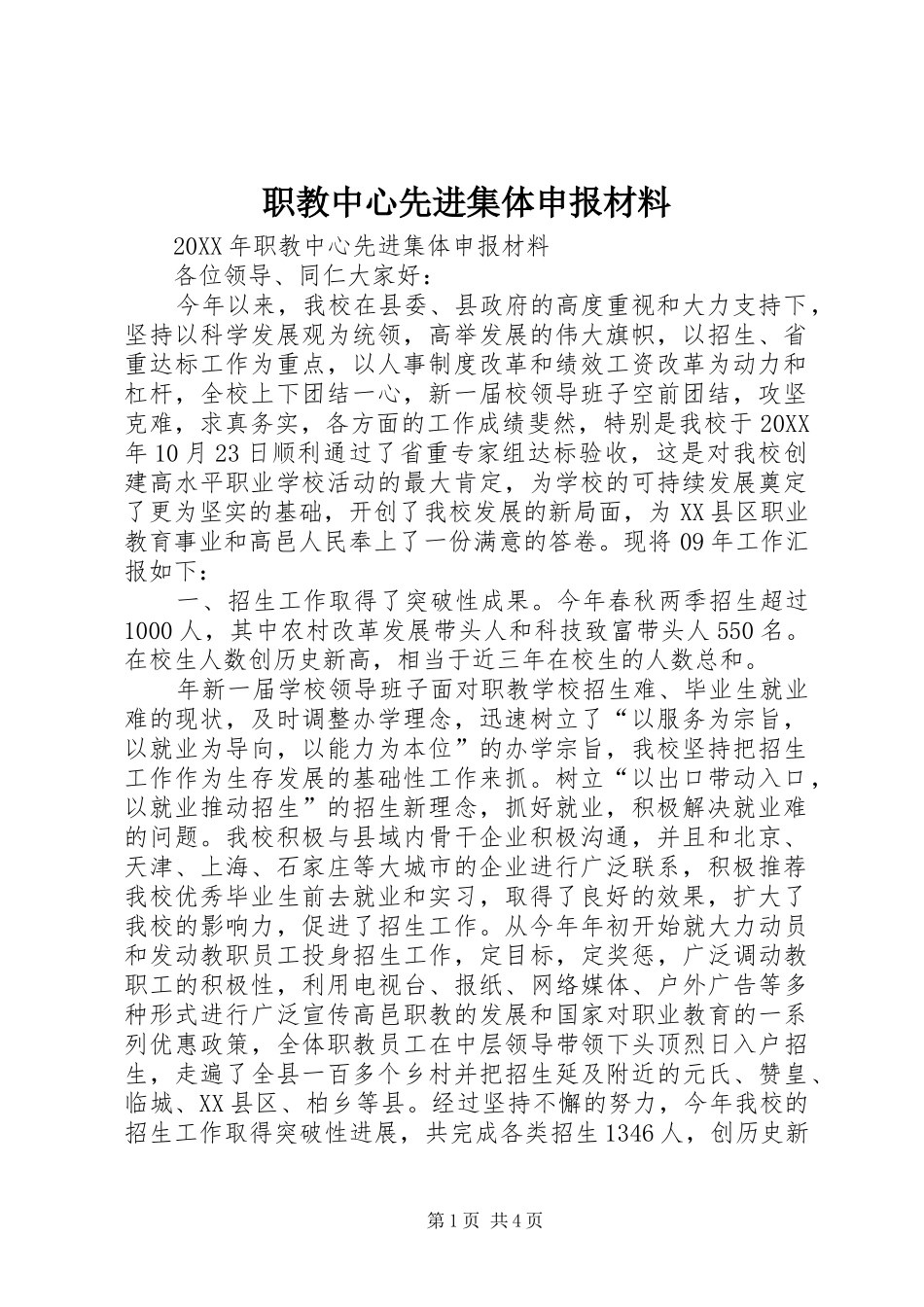 职教中心先进集体申报材料

20XX 年职教中心先进集体申报材料

各位领导、同仁大家好：

今年以来，我校在县委、县政府的高度重视和大力支持下，坚持以科学发展观为统领，高举发展的伟大旗帜，以招生、省重达标工作为重点，以人事制度改革和绩效工资改革为动力和杠杆，全校上下团结一心，新一届校领导班子空前团结，攻坚克难，求真务实，各方面的工作成绩斐然，特别是我校于 20XX 年 10 月 23 日顺利通过了省重专家组达标验收，这是对我校创建高水平职业学校活动的最大肯定，为学校的可持续发展奠定了更为坚实的基础，开创了我校发展的新局面，为 XX 县区职业教育事业和高邑人民奉上了一份满意的答卷。现将 09 年工作汇报如下：

一、招生工作取得了突破性成果。今年春秋两季招生超过 1000 人，其中农村改革发展带头人和科技致富带头人 550 名。在校生人数创历史新高，相当于近三年在校生的人数总和。

年新一届学校领导班子面对职教学校招生难、毕业生就业难的现状，及时调整办学理念，迅速树立了“以服务为宗旨，以就业为导向，以能力为本位”的办学宗旨，我校坚持把招生工作作为生存发展的基础性工作来抓。树立“以出口带动入口，以就业推动招生”的招生新理念，抓好就业，积极解决就业难的问题。我校积极与县域内骨干企业积极沟通，并且和北京、天津、上海、石家庄等大城市的企业进行广泛联系，积极推荐我校优秀毕业生前去就业和实习，取得了良好的效果，扩大了我校的影响力，促进了招生工作。从今年年初开始就大力动员和发动教职员工投身招生工作，定目标，定奖惩，广泛调动教职工的积极性，利用电视台、报纸、网络媒体、户外广告等多种形式进行广泛宣传高邑职教的发展和国家对职业教育的一系列优惠政策，全体职教员工在中层领导带领下头顶烈日入户招生，走遍了全县一百多个乡村并把招生延及附近的元氏、赞皇、临城、XX 县区、柏乡等县。经过坚持不懈的努力，今年我校的招生工作取得突破性进展，共完成各类招生 1346 人，创历史新

第 1 页 共 4 页